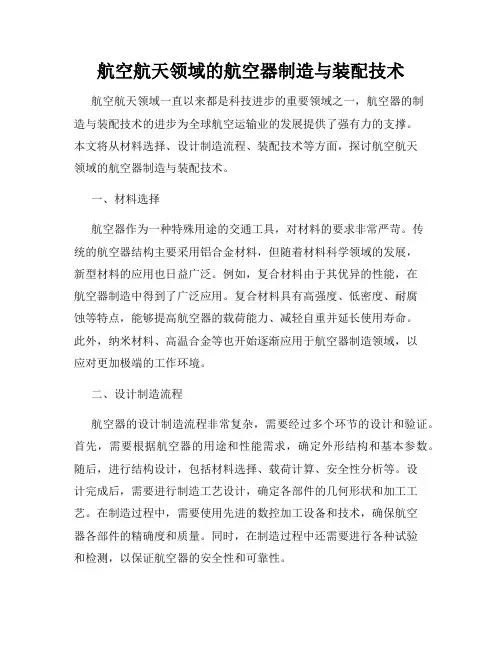 航空航天领域的航空器制造与装配技术

航空航天领域一直以来都是科技进步的重要领域之一，航空器的制造与装配技术的进步为全球航空运输业的发展提供了强有力的支撑。本文将从材料选择、设计制造流程、装配技术等方面，探讨航空航天领域的航空器制造与装配技术。

一、材料选择

航空器作为一种特殊用途的交通工具，对材料的要求非常严苛。传统的航空器结构主要采用铝合金材料，但随着材料科学领域的发展，新型材料的应用也日益广泛。例如，复合材料由于其优异的性能，在航空器制造中得到了广泛应用。复合材料具有高强度、低密度、耐腐蚀等特点，能够提高航空器的载荷能力、减轻自重并延长使用寿命。此外，纳米材料、高温合金等也开始逐渐应用于航空器制造领域，以应对更加极端的工作环境。

二、设计制造流程

航空器的设计制造流程非常复杂，需要经过多个环节的设计和验证。首先，需要根据航空器的用途和性能需求，确定外形结构和基本参数。随后，进行结构设计，包括材料选择、载荷计算、安全性分析等。设计完成后，需要进行制造工艺设计，确定各部件的几何形状和加工工艺。在制造过程中，需要使用先进的数控加工设备和技术，确保航空器各部件的精确度和质量。同时，在制造过程中还需要进行各种试验和检测，以保证航空器的安全性和可靠性。